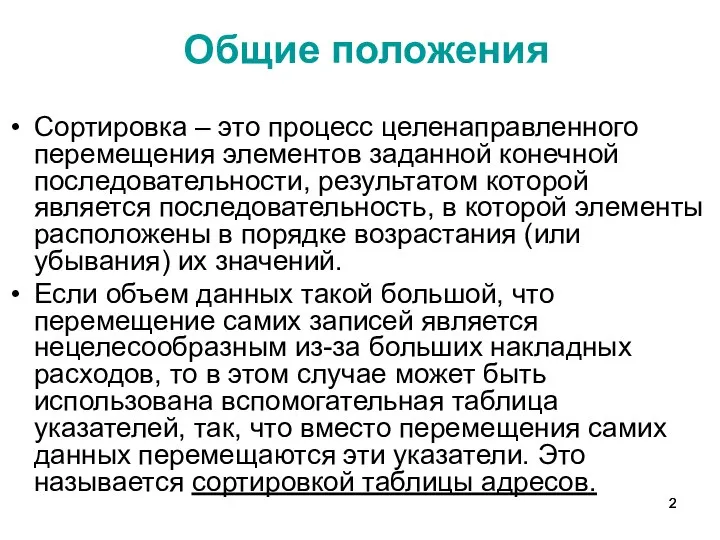 Общие положения

• Сортировка – это процесс целенаправленного перемещения элементов заданной конечной последовательности, результатом которой является последовательность, в которой элементы расположены в порядке возрастания (или убывания) их значений.

• Если объем данных такой большой, что перемещение самих записей является нецелесообразным из-за больших накладных расходов, то в этом случае может быть использована вспомогательная таблица указателей, так, что вместо перемещения самих данных перемещаются эти указатели. Это называется сортировкой таблицы адресов.

2